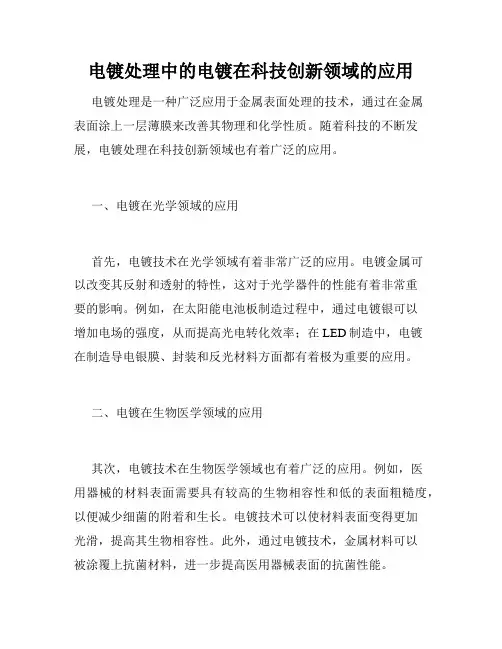 电镀处理中的电镀在科技创新领域的应用

电镀处理是一种广泛应用于金属表面处理的技术，通过在金属表面涂上一层薄膜来改善其物理和化学性质。随着科技的不断发展，电镀处理在科技创新领域也有着广泛的应用。

一、电镀在光学领域的应用

首先，电镀技术在光学领域有着非常广泛的应用。电镀金属可以改变其反射和透射的特性，这对于光学器件的性能有着非常重要的影响。例如，在太阳能电池板制造过程中，通过电镀银可以增加电场的强度，从而提高光电转化效率；在LED制造中，电镀在制造导电银膜、封装和反光材料方面都有着极为重要的应用。

二、电镀在生物医学领域的应用

其次，电镀技术在生物医学领域也有着广泛的应用。例如，医用器械的材料表面需要具有较高的生物相容性和低的表面粗糙度，以便减少细菌的附着和生长。电镀技术可以使材料表面变得更加光滑，提高其生物相容性。此外，通过电镀技术，金属材料可以被涂覆上抗菌材料，进一步提高医用器械表面的抗菌性能。